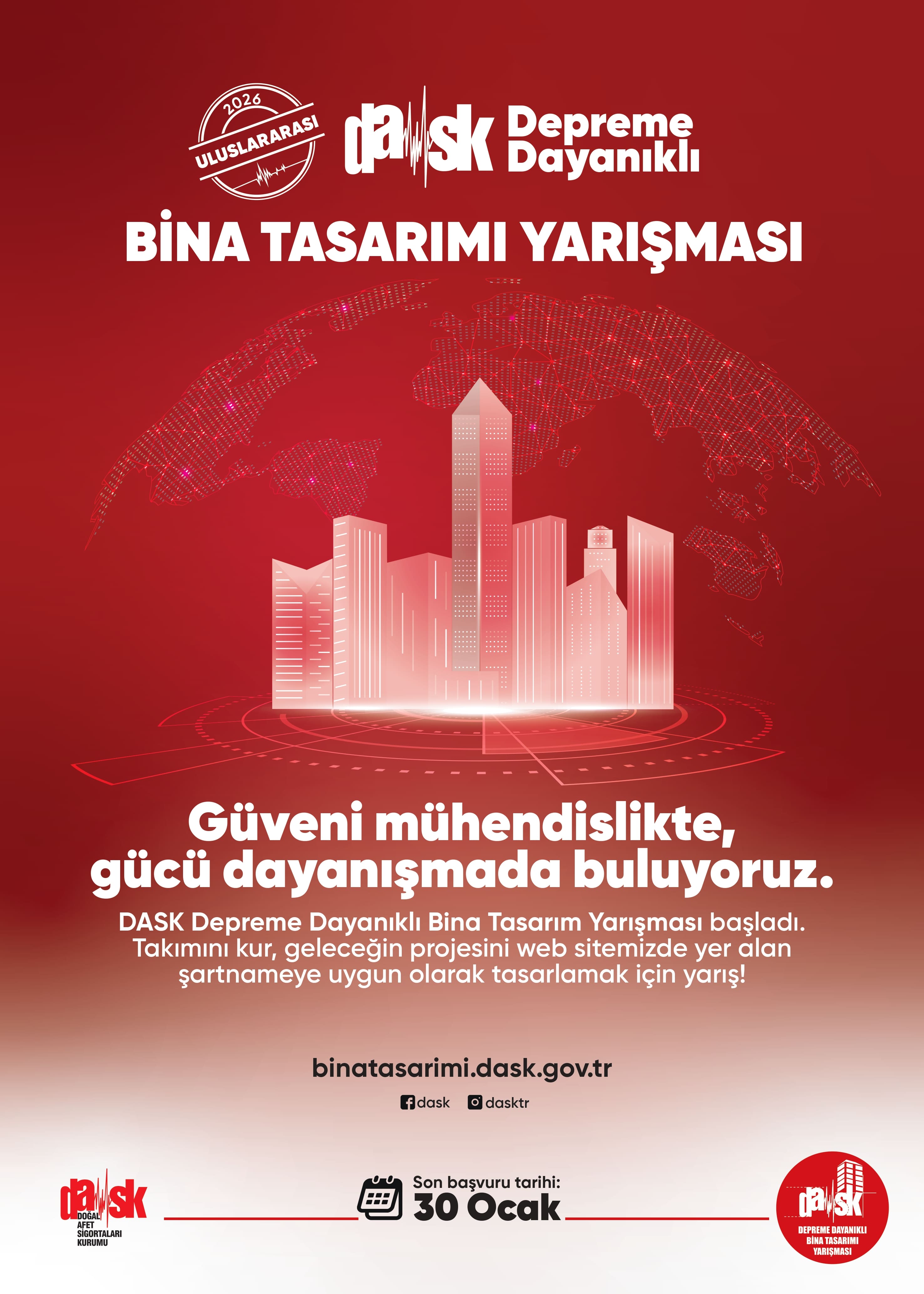 2026
ULUSLARARASI

dask Depreme Dayanıklı

BİNA TASARIMI YARIŞMASI

Güveni mühendislikte, gücü dayanışmada buluyoruz.

DASK Depreme Dayanıklı Bina Tasarım Yarışması başladı. Takımını kur, geleceğin projesini web sitemizde yer alan şartnameye uygun olarak tasarlamak için yarış!

binatasarimi.dask.gov.tr

dask dasktr

dask
DOĞAL AFET SİGORTALARI KURUMU

Son başvuru tarihi:
30 Ocak

dask
DEPREME DAYANIKLI BİNA TASARIMI YARIŞMASI